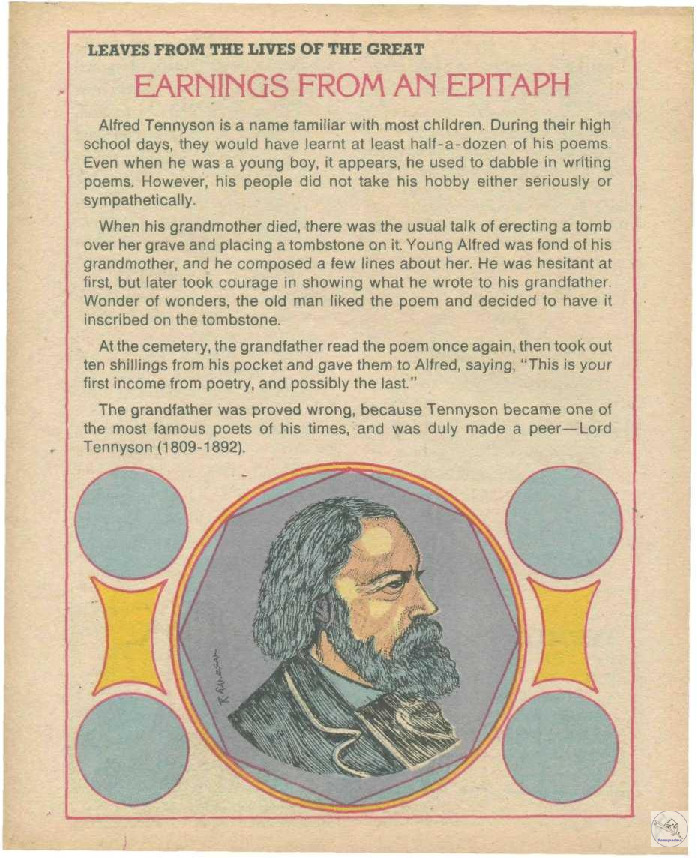 LEAVES FROM THE LIVES OF THE GREAT

EARNINGS FROM AN EPITAPH

Alfred Tennyson is a name familiar with most children. During their high school days, they would have learnt at least half-a-dozen of his poems. Even when he was a young boy, it appears, he used to dabble in writing poems. However, his people did not take his hobby either seriously or sympathetically.

When his grandmother died, there was the usual talk of erecting a tomb over her grave and placing a tombstone on it. Young Alfred was fond of his grandmother, and he composed a few lines about her. He was hesitant at first, but later took courage in showing what he wrote to his grandfather. Wonder of wonders, the old man liked the poem and decided to have it inscribed on the tombstone.

At the cemetery, the grandfather read the poem once again, then took out ten shillings from his pocket and gave them to Alfred, saying, "This is your first income from poetry, and possibly the last."

The grandfather was proved wrong, because Tennyson became one of the most famous poets of his times, and was duly made a peer—Lord Tennyson (1809-1892).